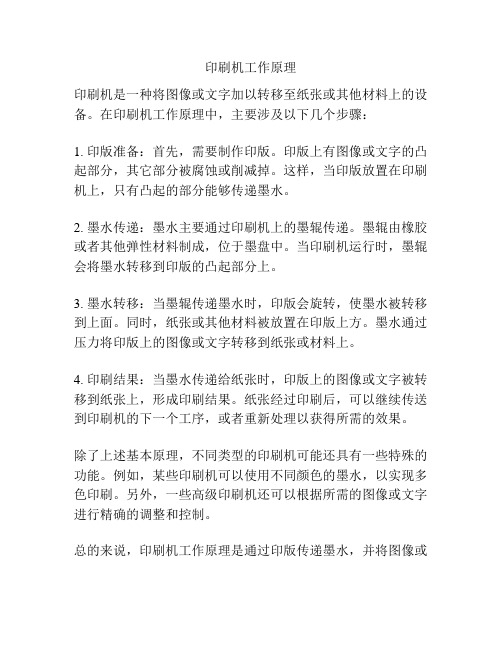 印刷机工作原理

印刷机是一种将图像或文字加以转移至纸张或其他材料上的设备。在印刷机工作原理中，主要涉及以下几个步骤：

1. 印版准备：首先，需要制作印版。印版上有图像或文字的凸起部分，其它部分被腐蚀或削减掉。这样，当印版放置在印刷机上，只有凸起的部分能够传递墨水。

2. 墨水传递：墨水主要通过印刷机上的墨辊传递。墨辊由橡胶或者其他弹性材料制成，位于墨盘中。当印刷机运行时，墨辊会将墨水转移到印版的凸起部分上。

3. 墨水转移：当墨辊传递墨水时，印版会旋转，使墨水被转移到上面。同时，纸张或其他材料被放置在印版上方。墨水通过压力将印版上的图像或文字转移到纸张或材料上。

4. 印刷结果：当墨水传递给纸张时，印版上的图像或文字被转移到纸张上，形成印刷结果。纸张经过印刷后，可以继续传送到印刷机的下一个工序，或者重新处理以获得所需的效果。

除了上述基本原理，不同类型的印刷机可能还具有一些特殊的功能。例如，某些印刷机可以使用不同颜色的墨水，以实现多色印刷。另外，一些高级印刷机还可以根据所需的图像或文字进行精确的调整和控制。

总的来说，印刷机工作原理是通过印版传递墨水，并将图像或